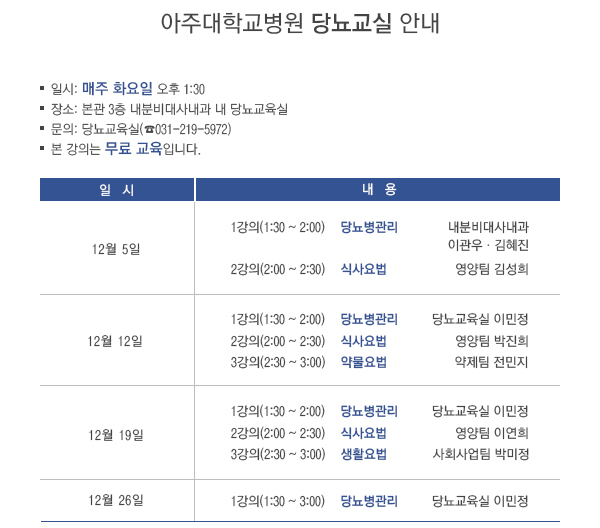 아주대학교병원 당뇨교실 안내

▪ 일시: 매주 화요일 오후 1:30
▪ 장소: 본관 3층 내분비대사내과 내 당뇨교육실
▪ 문의: 당뇨교육실(☎031-219-5972)
▪ 본 강의는 무료 교육입니다.

| 일 시 | 내 용 |
|---|---|
| 12월 5일 | 1강의(1:30 ~ 2:00) 당뇨병관리 내분비대사내과 이관우 · 김혜진<br>2강의(2:00 ~ 2:30) 식사요법 영양팀 김성희 |
| 12월 12일 | 1강의(1:30 ~ 2:00) 당뇨병관리 당뇨교육실 이민정<br>2강의(2:00 ~ 2:30) 식사요법 영양팀 박진희<br>3강의(2:30 ~ 3:00) 약물요법 약제팀 전민지 |
| 12월 19일 | 1강의(1:30 ~ 2:00) 당뇨병관리 당뇨교육실 이민정<br>2강의(2:00 ~ 2:30) 식사요법 영양팀 이연희<br>3강의(2:30 ~ 3:00) 생활요법 사회사업팀 박미정 |
| 12월 26일 | 1강의(1:30 ~ 3:00) 당뇨병관리 당뇨교육실 이민정 |